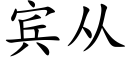 宾从